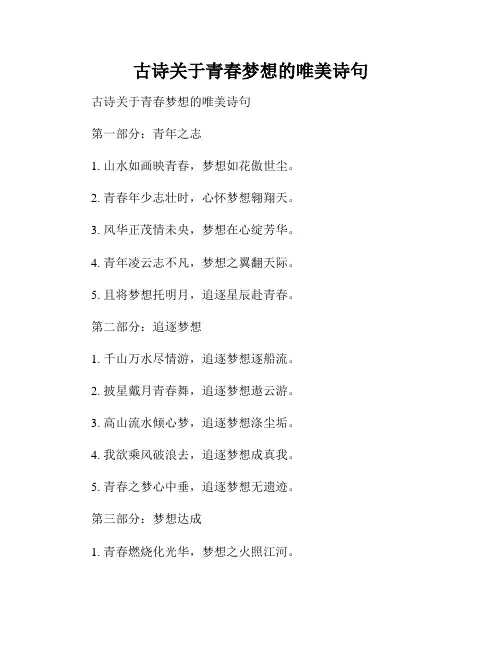 古诗关于青春梦想的唯美诗句

古诗关于青春梦想的唯美诗句

第一部分：青年之志

1. 山水如画映青春，梦想如花傲世尘。

2. 青春年少志壮时，心怀梦想翱翔天。

3. 风华正茂情未央，梦想在心绽芳华。

4. 青年凌云志不凡，梦想之翼翻天际。

5. 且将梦想托明月，追逐星辰赴青春。

第二部分：追逐梦想

1. 千山万水尽情游，追逐梦想逐船流。

2. 披星戴月青春舞，追逐梦想遨云游。

3. 高山流水倾心梦，追逐梦想涤尘垢。

4. 我欲乘风破浪去，追逐梦想成真我。

5. 青春之梦心中垂，追逐梦想无遗迹。

第三部分：梦想达成

1. 青春燃烧化光华，梦想之火照江河。